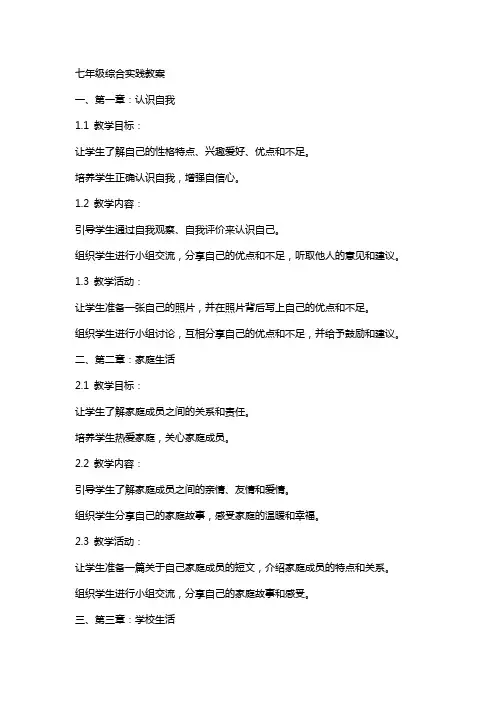 七年级综合实践教案

一、第一章：认识自我

1.1 教学目标：

让学生了解自己的性格特点、兴趣爱好、优点和不足。

培养学生正确认识自我，增强自信心。

1.2 教学内容：

引导学生通过自我观察、自我评价来认识自己。

组织学生进行小组交流，分享自己的优点和不足，听取他人的意见和建议。

1.3 教学活动：

让学生准备一张自己的照片，并在照片背后写上自己的优点和不足。

组织学生进行小组讨论，互相分享自己的优点和不足，并给予鼓励和建议。

二、第二章：家庭生活

2.1 教学目标：

让学生了解家庭成员之间的关系和责任。

培养学生热爱家庭，关心家庭成员。

2.2 教学内容：

引导学生了解家庭成员之间的亲情、友情和爱情。

组织学生分享自己的家庭故事，感受家庭的温暖和幸福。

2.3 教学活动：

让学生准备一篇关于自己家庭成员的短文，介绍家庭成员的特点和关系。

组织学生进行小组交流，分享自己的家庭故事和感受。

三、第三章：学校生活